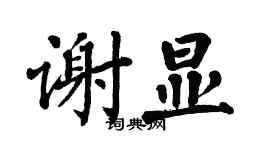 谢显

词典网